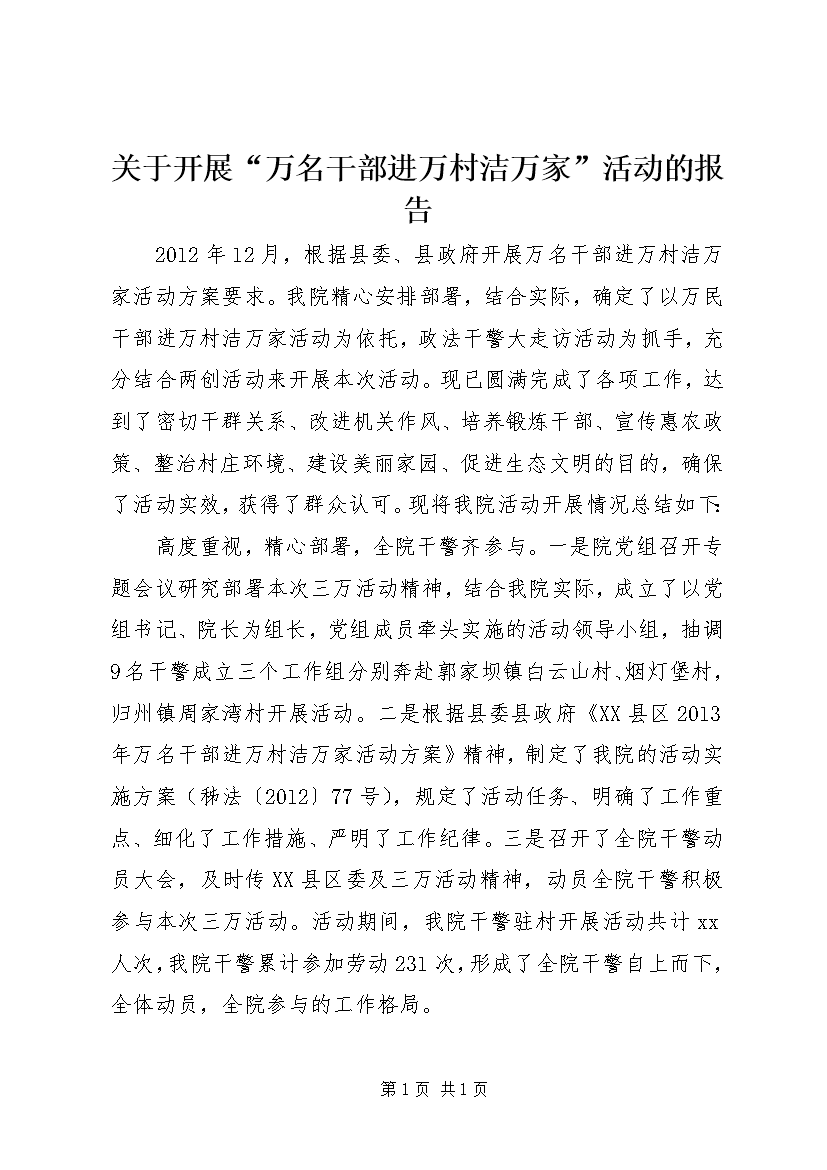 关于开展“万名干部进万村洁万家”活动的报告

2012年12月，根据县委、县政府开展万名干部进万村洁万家活动方案要求。我院精心安排部署，结合实际，确定了以万民干部进万村洁万家活动为依托，政法干警大走访活动为抓手，充分结合两创活动来开展本次活动。现已圆满完成了各项工作，达到了密切干群关系、改进机关作风、培养锻炼干部、宣传惠农政策、整治村庄环境、建设美丽家园、促进生态文明的目的，确保了活动实效，获得了群众认可。现将我院活动开展情况总结如下:

高度重视，精心部署，全院干警齐参与。一是院党组召开专题会议研究部署本次三万活动精神，结合我院实际，成立了以党组书记、院长为组长，党组成员牵头实施的活动领导小组，抽调9名干警成立三个工作组分别奔赴郭家坝镇白云山村、烟灯堡村，归州镇周家湾村开展活动。二是根据县委县政府《XX县区2013年万名干部进万村洁万家活动方案》精神，制定了我院的活动实施方案（秭法〔2012〕77号），规定了活动任务、明确了工作重点、细化了工作措施、严明了工作纪律。三是召开了全院干警动员大会，及时传XX县区委及三万活动精神，动员全院干警积极参与本次三万活动。活动期间，我院干警驻村开展活动共计xx人次，我院干警累计参加劳动231次，形成了全院干警自上而下，全体动员，全院参与的工作格局。

第1页 共1页